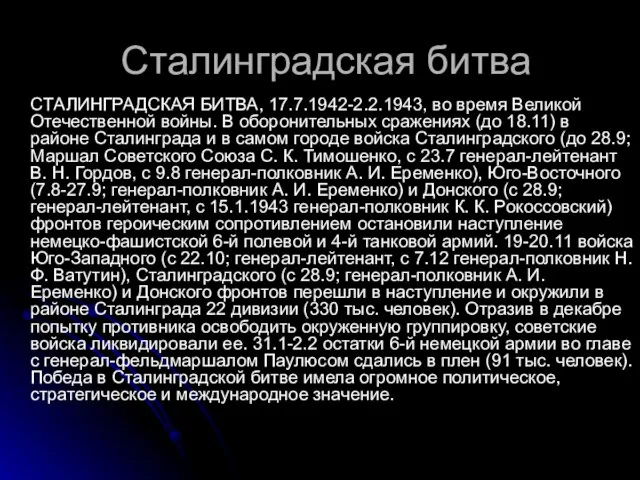 Сталинградская битва

СТАЛИНГРАДСКАЯ БИТВА, 17.7.1942-2.2.1943, во время Великой Отечественной войны. В оборонительных сражениях (до 18.11) в районе Сталинграда и в самом городе войска Сталинградского (до 28.9; Маршал Советского Союза С. К. Тимошенко, с 23.7 генерал-лейтенант В. Н. Гордов, с 9.8 генерал-полковник А. И. Еременко), Юго-Восточного (7.8-27.9; генерал-полковник А. И. Еременко) и Донского (с 28.9; генерал-лейтенант, с 15.1.1943 генерал-полковник К. К. Рокоссовский) фронтов героическим сопротивлением остановили наступление немецко-фашистской 6-й полевой и 4-й танковой армий. 19-20.11 войска Юго-Западного (с 22.10; генерал-лейтенант, с 7.12 генерал-полковник Н. Ф. Ватутин), Сталинградского (с 28.9; генерал-полковник А. И. Еременко) и Донского фронтов перешли в наступление и окружили в районе Сталинграда 22 дивизии (330 тыс. человек). Отразив в декабре попытку противника освободить окруженную группировку, советские войска ликвидировали ее. 31.1-2.2 остатки 6-й немецкой армии во главе с генерал-фельдмаршалом Паулюсом сдались в плен (91 тыс. человек). Победа в Сталинградской битве имела огромное политическое, стратегическое и международное значение.